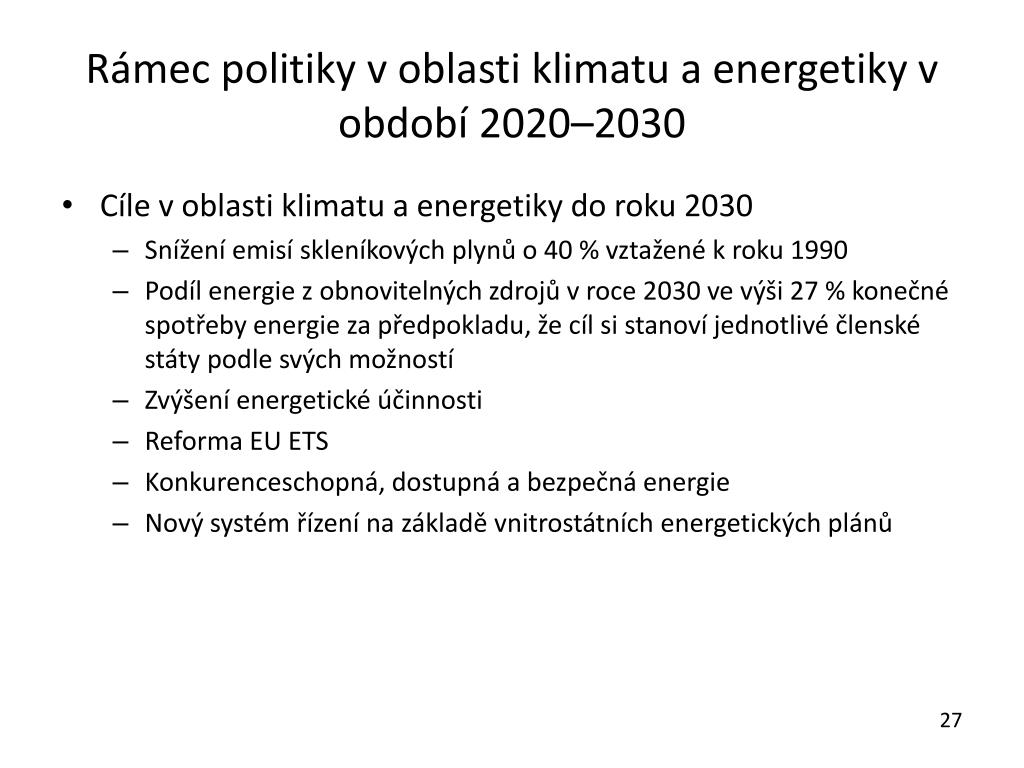 Rámec politiky v oblasti klimatu a energetiky v období 2020–2030

• Cíle v oblasti klimatu a energetiky do roku 2030
– Snížení emisí skleníkových plynů o 40 % vztažené k roku 1990
– Podíl energie z obnovitelných zdrojů v roce 2030 ve výši 27 % konečné spotřeby energie za předpokladu, že cíl si stanoví jednotlivé členské státy podle svých možností
– Zvýšení energetické účinnosti
– Reforma EU ETS
– Konkurenceschopná, dostupná a bezpečná energie
– Nový systém řízení na základě vnitrostátních energetických plánů

27